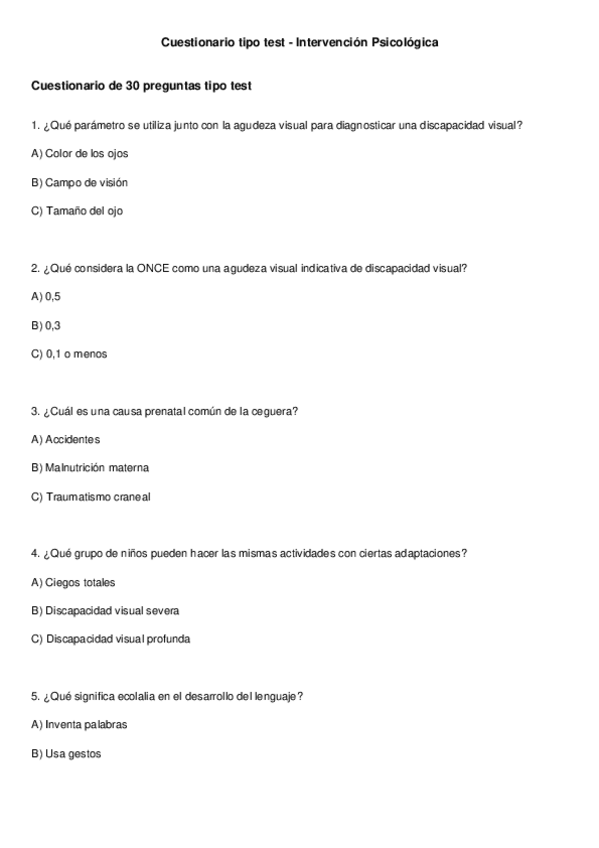 Cuestionario tipo test - Intervención Psicológica

Cuestionario de 30 preguntas tipo test

1. ¿Qué parámetro se utiliza junto con la agudeza visual para diagnosticar una discapacidad visual?

A) Color de los ojos

B) Campo de visión

C) Tamaño del ojo

2. ¿Qué considera la ONCE como una agudeza visual indicativa de discapacidad visual?

A) 0,5

B) 0,3

C) 0,1 o menos

3. ¿Cuál es una causa prenatal común de la ceguera?

A) Accidentes

B) Malnutrición materna

C) Traumatismo craneal

4. ¿Qué grupo de niños pueden hacer las mismas actividades con ciertas adaptaciones?

A) Ciegos totales

B) Discapacidad visual severa

C) Discapacidad visual profunda

5. ¿Qué significa ecolalia en el desarrollo del lenguaje?

A) Inventa palabras

B) Usa gestos